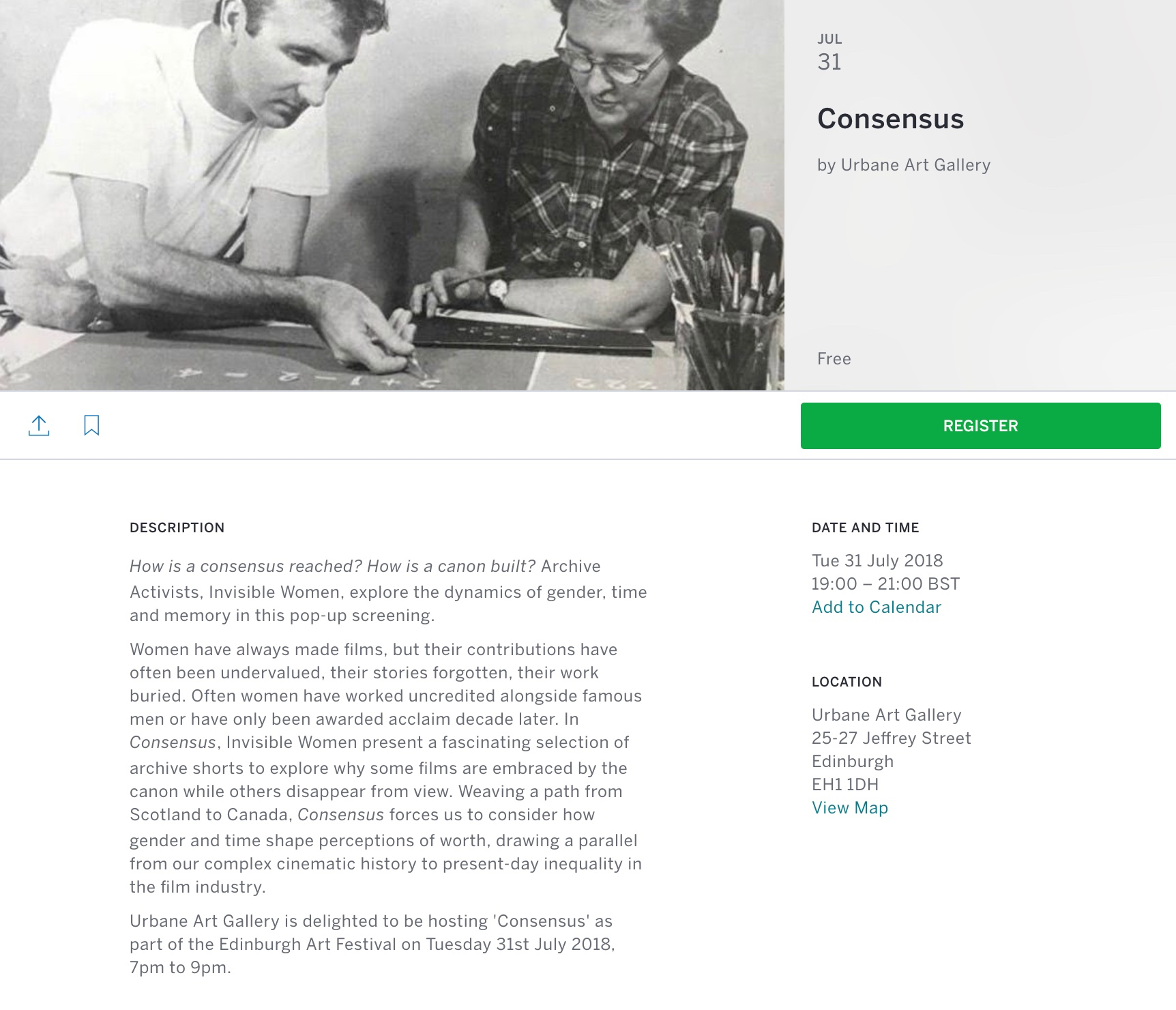 JUL
31

Consensus

by Urbane Art Gallery

Free

REGISTER

DESCRIPTION

How is a consensus reached? How is a canon built? Archive Activists, Invisible Women, explore the dynamics of gender, time and memory in this pop-up screening.

Women have always made films, but their contributions have often been undervalued, their stories forgotten, their work buried. Often women have worked uncredited alongside famous men or have only been awarded acclaim decade later. In Consensus, Invisible Women present a fascinating selection of archive shorts to explore why some films are embraced by the canon while others disappear from view. Weaving a path from Scotland to Canada, Consensus forces us to consider how gender and time shape perceptions of worth, drawing a parallel from our complex cinematic history to present-day inequality in the film industry.

Urbane Art Gallery is delighted to be hosting 'Consensus' as part of the Edinburgh Art Festival on Tuesday 31st July 2018, 7pm to 9pm.

DATE AND TIME

Tue 31 July 2018
19:00 – 21:00 BST
Add to Calendar

LOCATION

Urbane Art Gallery
25-27 Jeffrey Street
Edinburgh
EH1 1DH
View Map